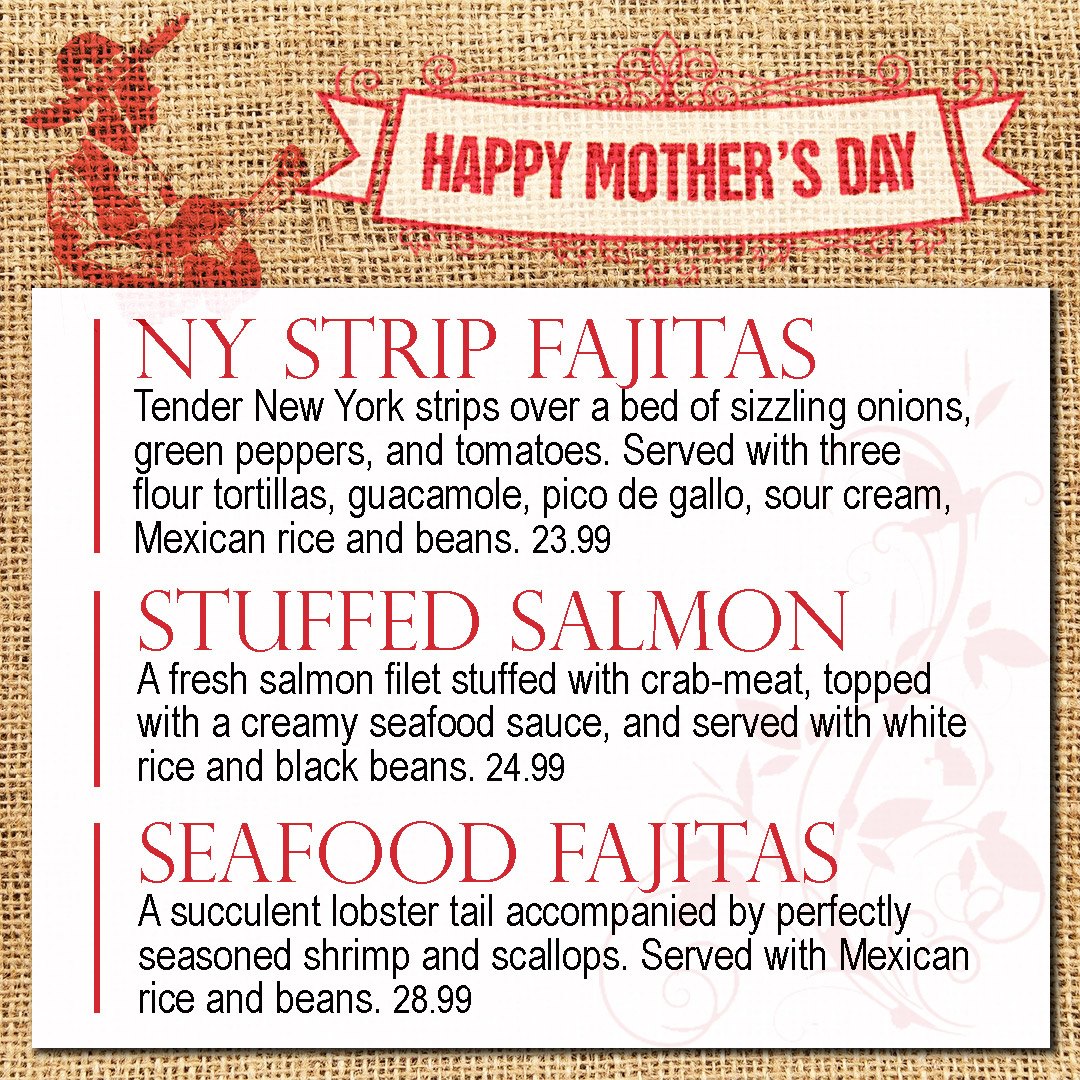 HAPPY MOTHER'S DAY

NY STRIP FAJITAS

Tender New York strips over a bed of sizzling onions, green peppers, and tomatoes. Served with three flour tortillas, guacamole, pico de gallo, sour cream, Mexican rice and beans. 23.99

STUFFED SALMON

A fresh salmon filet stuffed with crab-meat, topped with a creamy seafood sauce, and served with white rice and black beans. 24.99

SEAFOOD FAJITAS

A succulent lobster tail accompanied by perfectly seasoned shrimp and scallops. Served with Mexican rice and beans. 28.99